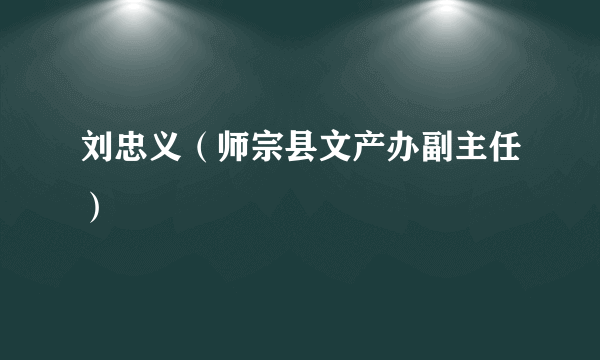 刘忠义（师宗县文产办副主任）